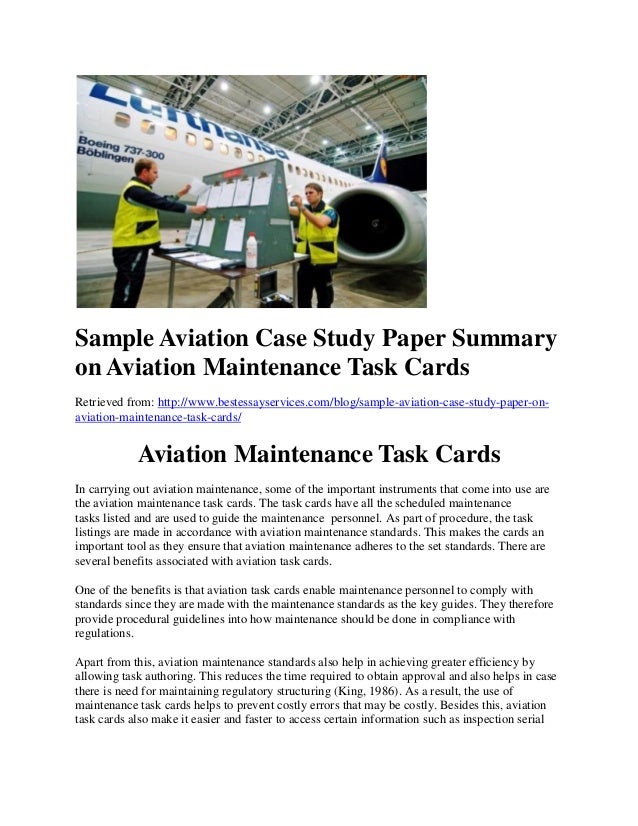 Lufthansa
Boeing 737-300
Böblingen

Sample Aviation Case Study Paper Summary on Aviation Maintenance Task Cards

Retrieved from: http://www.bestessayservices.com/blog/sample-aviation-case-study-paper-on-aviation-maintenance-task-cards/

Aviation Maintenance Task Cards

In carrying out aviation maintenance, some of the important instruments that come into use are the aviation maintenance task cards. The task cards have all the scheduled maintenance tasks listed and are used to guide the maintenance personnel. As part of procedure, the task listings are made in accordance with aviation maintenance standards. This makes the cards an important tool as they ensure that aviation maintenance adheres to the set standards. There are several benefits associated with aviation task cards.

One of the benefits is that aviation task cards enable maintenance personnel to comply with standards since they are made with the maintenance standards as the key guides. They therefore provide procedural guidelines into how maintenance should be done in compliance with regulations.

Apart from this, aviation maintenance standards also help in achieving greater efficiency by allowing task authoring. This reduces the time required to obtain approval and also helps in case there is need for maintaining regulatory structuring (King, 1986). As a result, the use of maintenance task cards helps to prevent costly errors that may be costly. Besides this, aviation task cards also make it easier and faster to access certain information such as inspection serial